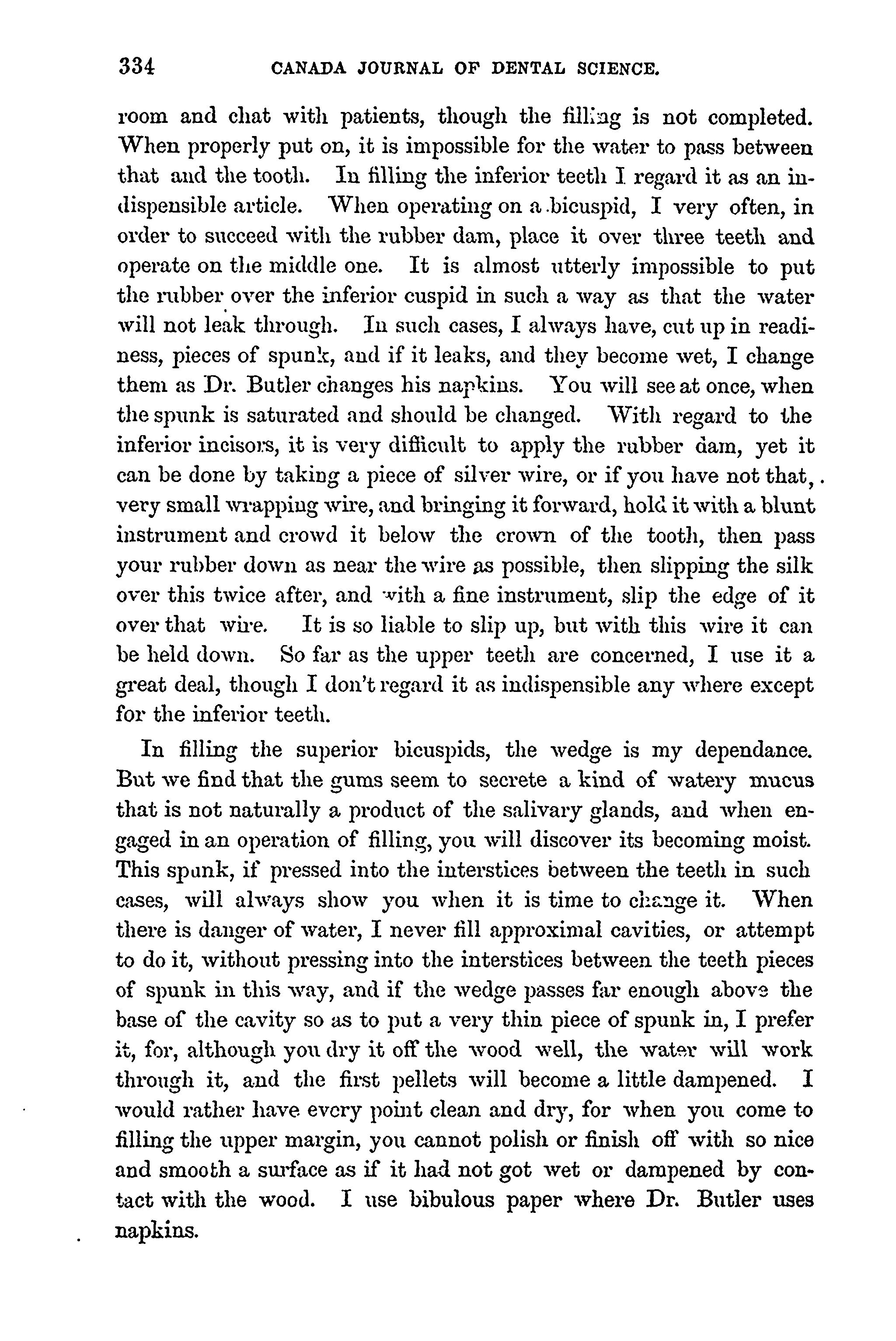 334 CANADA JOURNAL OF DENTAL SCIENCE.

room and chat with patients, though the filling is not completed. When properly put on, it is impossible for the water to pass between that and the tooth. In filling the inferior teeth I regard it as an indispensible article. When operating on a bicuspid, I very often, in order to succeed with the rubber dam, place it over three teeth and operate on the middle one. It is almost utterly impossible to put the rubber over the inferior cuspid in such a way as that the water will not leak through. In such cases, I always have, cut up in readiness, pieces of spunk, and if it leaks, and they become wet, I change them as Dr. Butler changes his napkins. You will see at once, when the spunk is saturated and should be changed. With regard to the inferior incisors, it is very difficult to apply the rubber dam, yet it can be done by taking a piece of silver wire, or if you have not that, very small wrapping wire, and bringing it forward, hold it with a blunt instrument and crowd it below the crown of the tooth, then pass your rubber down as near the wire as possible, then slipping the silk over this twice after, and with a fine instrument, slip the edge of it over that wire. It is so liable to slip up, but with this wire it can be held down. So far as the upper teeth are concerned, I use it a great deal, though I don't regard it as indispensible any where except for the inferior teeth.

In filling the superior bicuspids, the wedge is my dependance. But we find that the gums seem to secrete a kind of watery mucus that is not naturally a product of the salivary glands, and when engaged in an operation of filling, you will discover its becoming moist. This spunk, if pressed into the interstices between the teeth in such cases, will always show you when it is time to change it. When there is danger of water, I never fill approximal cavities, or attempt to do it, without pressing into the interstices between the teeth pieces of spunk in this way, and if the wedge passes far enough above the base of the cavity so as to put a very thin piece of spunk in, I prefer it, for, although you dry it off the wood well, the water will work through it, and the first pellets will become a little dampened. I would rather have every point clean and dry, for when you come to filling the upper margin, you cannot polish or finish off with so nice and smooth a surface as if it had not got wet or dampened by contact with the wood. I use bibulous paper where Dr. Butler uses napkins.